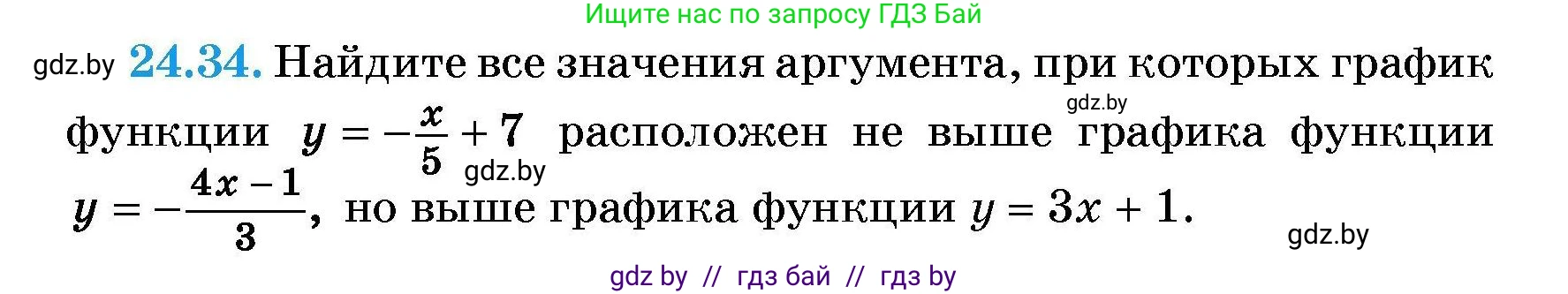 Ищите нас по запросу ГДЗ Бай

gdz.by **24.34.** Найдите все значения аргумента, при которых график функции $y = -\frac{x}{5} + 7$ расположен не выше графика функции $y = -\frac{4x-1}{3}$, но выше графика функции $y = 3x + 1$.

gdz.by

gdz.by

gdz.by

gdz by // гдз бай // гдз by